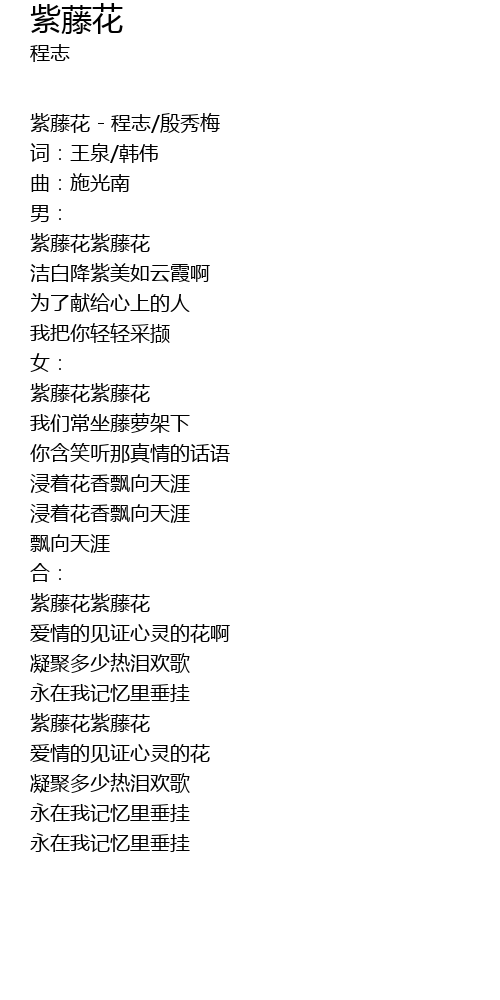 紫藤花
程志

紫藤花 - 程志/殷秀梅
词：王泉/韩伟
曲：施光南
男：
紫藤花紫藤花
洁白降紫美如云霞啊
为了献给心上的人
我把你轻轻采撷
女：
紫藤花紫藤花
我们常坐藤萝架下
你含笑听那真情的话语
浸着花香飘向天涯
浸着花香飘向天涯
飘向天涯
合：
紫藤花紫藤花
爱情的见证心灵的花啊
凝聚多少热泪欢歌
永在我记忆里垂挂
紫藤花紫藤花
爱情的见证心灵的花
凝聚多少热泪欢歌
永在我记忆里垂挂
永在我记忆里垂挂